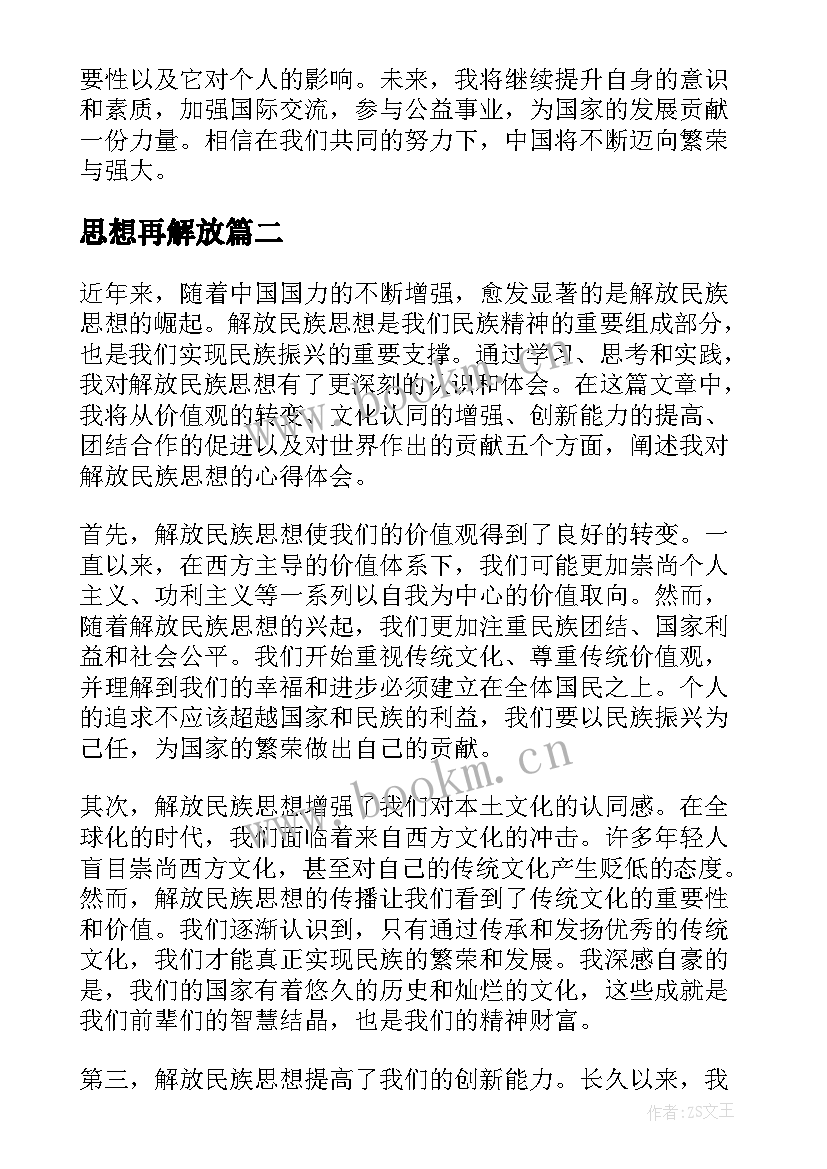 要性以及它对个人的影响。未来，我将继续提升自身的意识和素质，加强国际交流，参与公益事业，为国家的发展贡献一份力量。相信在我们共同的努力下，中国将不断迈向繁荣与强大。

思想再解放篇二

近年来，随着中国国力的不断增强，愈发显著的是解放民族思想的崛起。解放民族思想是我们民族精神的重要组成部分，也是我们实现民族振兴的重要支撑。通过学习、思考和实践，我对解放民族思想有了更深刻的认识和体会。在这篇文章中，我将从价值观的转变、文化认同的增强、创新能力的提高、团结合作的促进以及对世界作出的贡献五个方面，阐述我对解放民族思想的心得体会。

首先，解放民族思想使我们的价值观得到了良好的转变。一直以来，在西方主导的价值体系下，我们可能更加崇尚个人主义、功利主义等一系列以自我为中心的价值取向。然而，随着解放民族思想的兴起，我们更加注重民族团结、国家利益和社会公平。我们开始重视传统文化、尊重传统价值观，并理解到我们的幸福和进步必须建立在全体国民之上。个人的追求不应该超越国家和民族的利益，我们要以民族振兴为己任，为国家的繁荣做出自己的贡献。

其次，解放民族思想增强了我们对本土文化的认同感。在全球化的时代，我们面临着来自西方文化的冲击。许多年轻人盲目崇尚西方文化，甚至对自己的传统文化产生贬低的态度。然而，解放民族思想的传播让我们看到了传统文化的重要性和价值。我们逐渐认识到，只有通过传承和发扬优秀的传统文化，我们才能真正实现民族的繁荣和发展。我深感自豪的是，我们的国家有着悠久的历史和灿烂的文化，这些成就是我们前辈们的智慧结晶，也是我们的精神财富。

第三，解放民族思想提高了我们的创新能力。长久以来，我

www.bookm.cn

作者：ZS文王